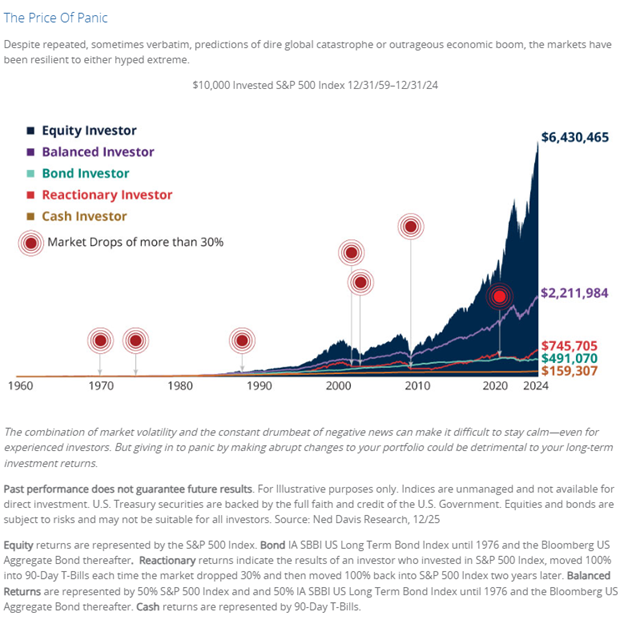 The Price Of Panic

Despite repeated, sometimes verbatim, predictions of dire global catastrophe or outrageous economic boom, the markets have been resilient to either hyped extreme.

$10,000 Invested S&P 500 Index 12/31/59–12/31/24

Equity Investor
Balanced Investor
Bond Investor
Reactionary Investor
Cash Investor
Market Drops of more than 30%

$6,430,465
$2,211,984
$745,705
$491,070
$159,307

1960 1970 1980 1990 2000 2010 2020 2024

The combination of market volatility and the constant drumbeat of negative news can make it difficult to stay calm—even for experienced investors. But giving in to panic by making abrupt changes to your portfolio could be detrimental to your long-term investment returns.

Past performance does not guarantee future results. For Illustrative purposes only. Indices are unmanaged and not available for direct investment. U.S. Treasury securities are backed by the full faith and credit of the U.S. Government. Equities and bonds are subject to risks and may not be suitable for all investors. Source: Ned Davis Research, 12/25

Equity returns are represented by the S&P 500 Index. Bond IA SBBI US Long Term Bond Index until 1976 and the Bloomberg US Aggregate Bond thereafter. Reactionary returns indicate the results of an investor who invested in S&P 500 Index, moved 100% into 90-Day T-Bills each time the market dropped 30% and then moved 100% back into S&P 500 Index two years later. Balanced Returns are represented by 50% S&P 500 Index and and 50% IA SBBI US Long Term Bond Index until 1976 and the Bloomberg US Aggregate Bond thereafter. Cash returns are represented by 90-Day T-Bills.